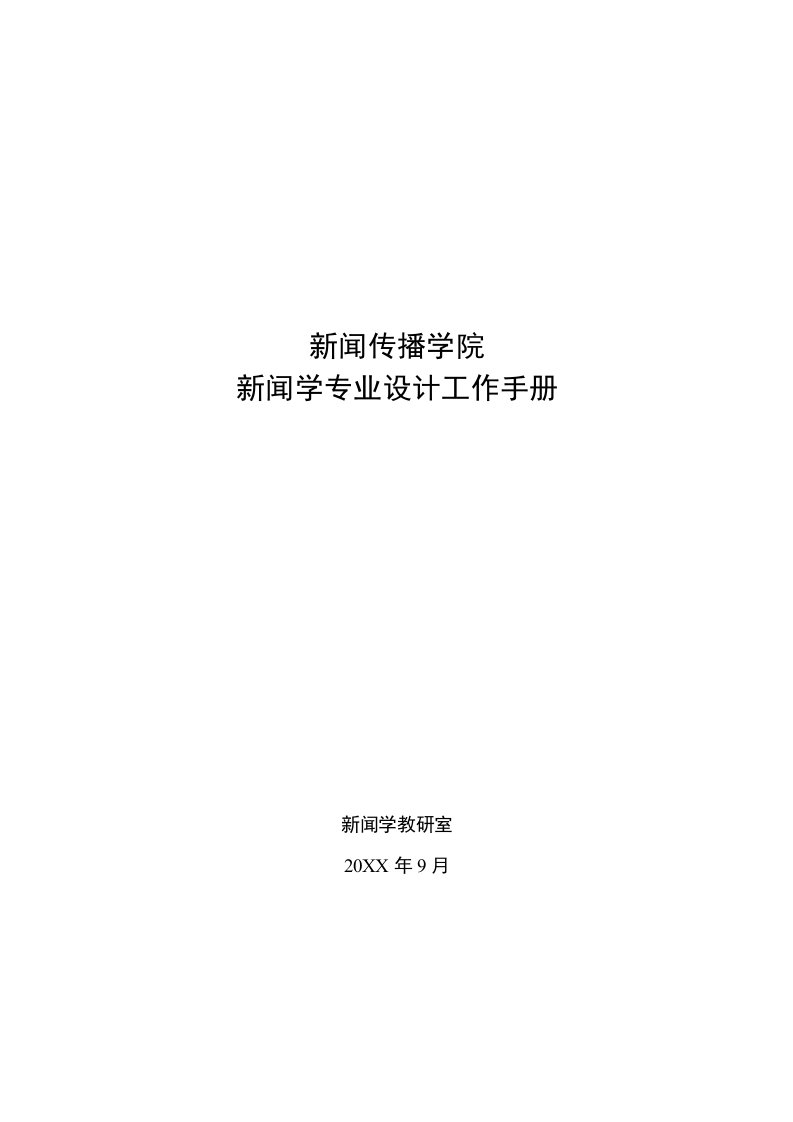 新闻传播学院
新闻学专业设计工作手册

新闻学教研室
20XX 年 9 月